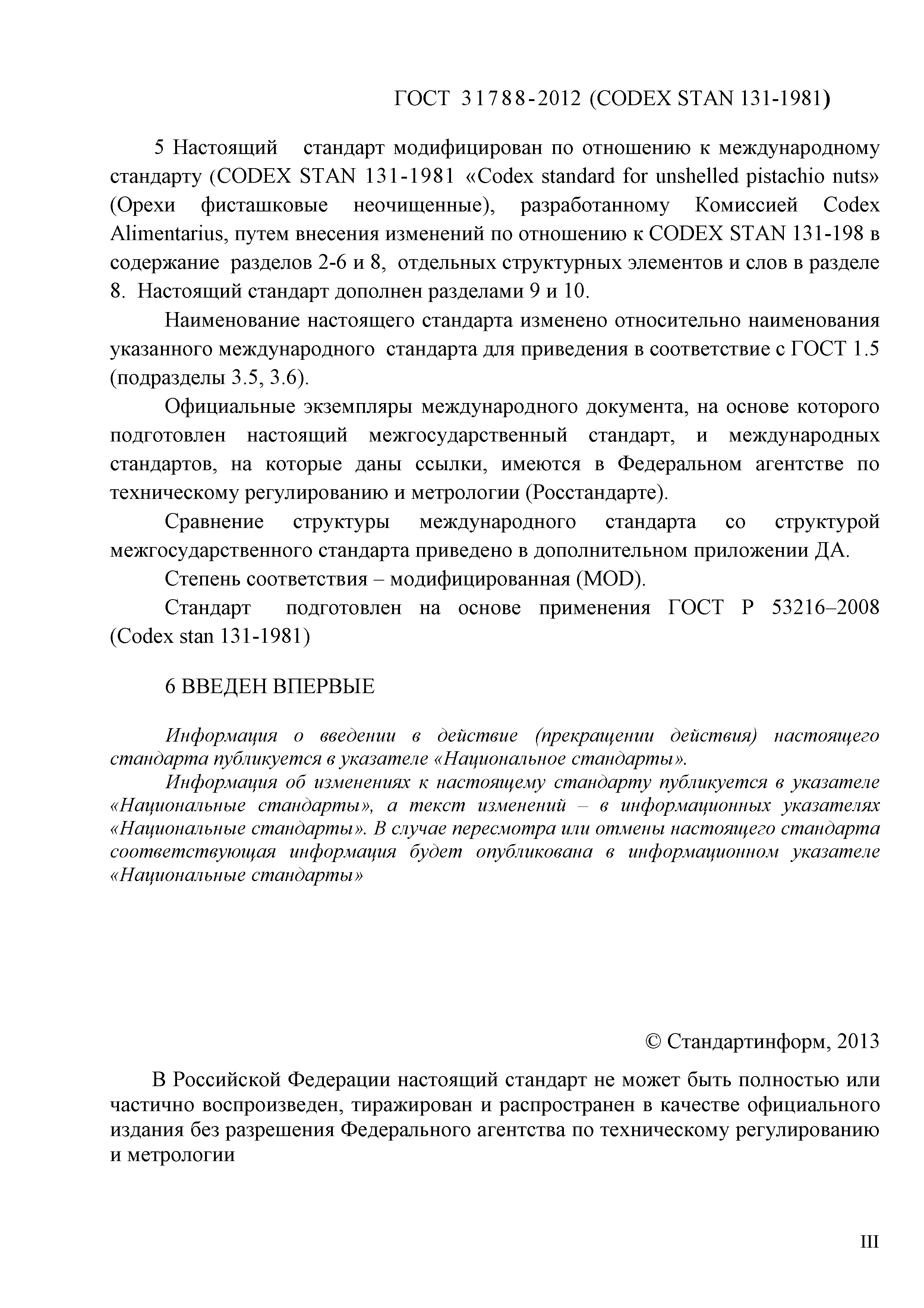 ГОСТ 31788-2012 (CODEX STAN 131-1981)

5 Настоящий стандарт модифицирован по отношению к международному стандарту (CODEX STAN 131-1981 «Codex standard for unshelled pistachio nuts» (Орехи фисташковые неочищенные), разработанному Комиссией Codex Alimentarius, путем внесения изменений по отношению к CODEX STAN 131-198 в содержание разделов 2-6 и 8, отдельных структурных элементов и слов в разделе 8. Настоящий стандарт дополнен разделами 9 и 10.

Наименование настоящего стандарта изменено относительно наименования указанного международного стандарта для приведения в соответствие с ГОСТ 1.5 (подразделы 3.5, 3.6).

Официальные экземпляры международного документа, на основе которого подготовлен настоящий межгосударственный стандарт, и международных стандартов, на которые даны ссылки, имеются в Федеральном агентстве по техническому регулированию и метрологии (Росстандарте).

Сравнение структуры международного стандарта со структурой межгосударственного стандарта приведено в дополнительном приложении ДА.

Степень соответствия – модифицированная (MOD).

Стандарт подготовлен на основе применения ГОСТ Р 53216–2008 (Codex stan 131-1981)

6 ВВЕДЕН ВПЕРВЫЕ

Информация о введении в действие (прекращении действия) настоящего стандарта публикуется в указателе «Национальное стандарты».

Информация об изменениях к настоящему стандарту публикуется в указателе «Национальные стандарты», а текст изменений – в информационных указателях «Национальные стандарты». В случае пересмотра или отмены настоящего стандарта соответствующая информация будет опубликована в информационном указателе «Национальные стандарты»

© Стандартинформ, 2013

В Российской Федерации настоящий стандарт не может быть полностью или частично воспроизведен, тиражирован и распространен в качестве официального издания без разрешения Федерального агентства по техническому регулированию и метрологии

III